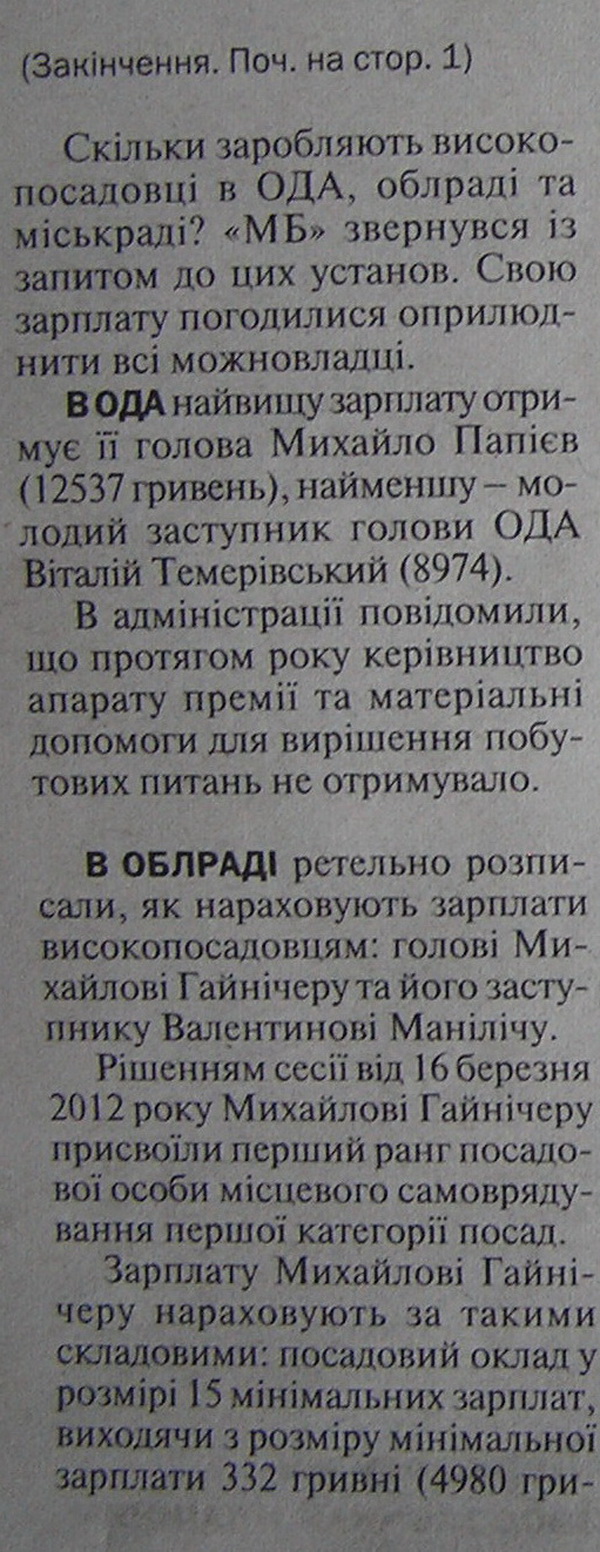 (Закінчення. Поч. на стор. 1)

Скільки заробляють високопосадовці в ОДА, облраді та міськраді? «МБ» звернувся із запитом до цих установ. Свою зарплату погодилися оприлюднити всі можновладці.

В ОДА найвищу зарплату отримує її голова Михайло Папієв (12537 гривень), найменшу – молодий заступник голови ОДА Віталій Темерівський (8974).

В адміністрації повідомили, що протягом року керівництво апарату премії та матеріальні допомоги для вирішення побутових питань не отримувало.

В ОБЛРАДІ ретельно розписали, як нараховують зарплати високопосадовцям: голові Михайлові Гайнічеру та його заступнику Валентинові Манілічу.

Рішенням сесії від 16 березня 2012 року Михайлові Гайнічеру присвоїли перший ранг посадової особи місцевого самоврядування першої категорії посад.

Зарплату Михайлові Гайнічеру нараховують за такими складовими: посадовий оклад у розмірі 15 мінімальних зарплат, виходячи з розміру мінімальної зарплати 332 гривні (4980 гри-